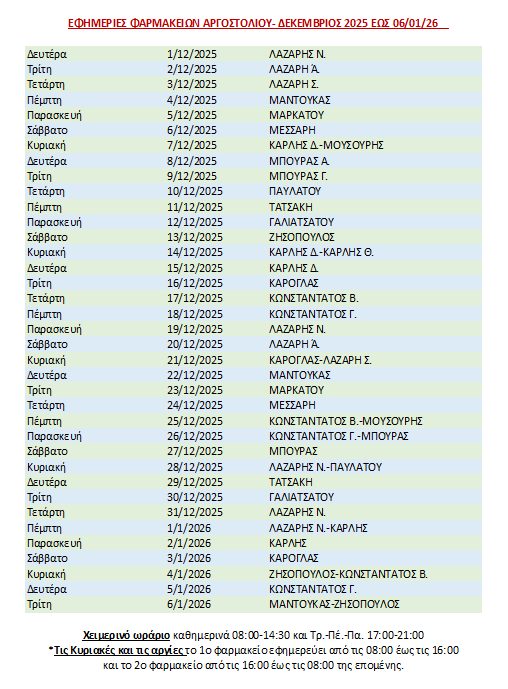 ΕΦΗΜΕΡΙΕΣ ΦΑΡΜΑΚΕΙΩΝ ΑΡΓΟΣΤΟΛΙΟΥ- ΔΕΚΕΜΒΡΙΟΣ 2025 ΕΩΣ 06/01/26

| | | |
|---|---|---|
| Δευτέρα | 1/12/2025 | ΛΑΖΑΡΗΣ Ν. |
| Τρίτη | 2/12/2025 | ΛΑΖΑΡΗ Ά. |
| Τετάρτη | 3/12/2025 | ΛΑΖΑΡΗ Σ. |
| Πέμπτη | 4/12/2025 | ΜΑΝΤΟΥΚΑΣ |
| Παρασκευή | 5/12/2025 | ΜΑΡΚΑΤΟΥ |
| Σάββατο | 6/12/2025 | ΜΕΣΣΑΡΗ |
| Κυριακή | 7/12/2025 | ΚΑΡΛΗΣ Δ.-ΜΟΥΣΟΥΡΗΣ |
| Δευτέρα | 8/12/2025 | ΜΠΟΥΡΑΣ Α. |
| Τρίτη | 9/12/2025 | ΜΠΟΥΡΑΣ Γ. |
| Τετάρτη | 10/12/2025 | ΠΑΥΛΑΤΟΥ |
| Πέμπτη | 11/12/2025 | ΤΑΤΣΑΚΗ |
| Παρασκευή | 12/12/2025 | ΓΑΛΙΑΤΣΑΤΟΥ |
| Σάββατο | 13/12/2025 | ΖΗΣΟΠΟΥΛΟΣ |
| Κυριακή | 14/12/2025 | ΚΑΡΛΗΣ Δ.-ΚΑΡΛΗΣ Θ. |
| Δευτέρα | 15/12/2025 | ΚΑΡΛΗΣ Δ. |
| Τρίτη | 16/12/2025 | ΚΑΡΟΓΛΑΣ |
| Τετάρτη | 17/12/2025 | ΚΩΝΣΤΑΝΤΑΤΟΣ Β. |
| Πέμπτη | 18/12/2025 | ΚΩΝΣΤΑΝΤΑΤΟΣ Γ. |
| Παρασκευή | 19/12/2025 | ΛΑΖΑΡΗΣ Ν. |
| Σάββατο | 20/12/2025 | ΛΑΖΑΡΗ Ά. |
| Κυριακή | 21/12/2025 | ΚΑΡΟΓΛΑΣ-ΛΑΖΑΡΗ Σ. |
| Δευτέρα | 22/12/2025 | ΜΑΝΤΟΥΚΑΣ |
| Τρίτη | 23/12/2025 | ΜΑΡΚΑΤΟΥ |
| Τετάρτη | 24/12/2025 | ΜΕΣΣΑΡΗ |
| Πέμπτη | 25/12/2025 | ΚΩΝΣΤΑΝΤΑΤΟΣ Β.-ΜΟΥΣΟΥΡΗΣ |
| Παρασκευή | 26/12/2025 | ΚΩΝΣΤΑΝΤΑΤΟΣ Γ.-ΜΠΟΥΡΑΣ |
| Σάββατο | 27/12/2025 | ΜΠΟΥΡΑΣ |
| Κυριακή | 28/12/2025 | ΛΑΖΑΡΗΣ Ν.-ΠΑΥΛΑΤΟΥ |
| Δευτέρα | 29/12/2025 | ΤΑΤΣΑΚΗ |
| Τρίτη | 30/12/2025 | ΓΑΛΙΑΤΣΑΤΟΥ |
| Τετάρτη | 31/12/2025 | ΛΑΖΑΡΗΣ Ν. |
| Πέμπτη | 1/1/2026 | ΛΑΖΑΡΗΣ Ν.-ΚΑΡΛΗΣ |
| Παρασκευή | 2/1/2026 | ΚΑΡΛΗΣ |
| Σάββατο | 3/1/2026 | ΚΑΡΟΓΛΑΣ |
| Κυριακή | 4/1/2026 | ΖΗΣΟΠΟΥΛΟΣ-ΚΩΝΣΤΑΝΤΑΤΟΣ Β. |
| Δευτέρα | 5/1/2026 | ΚΩΝΣΤΑΝΤΑΤΟΣ Γ. |
| Τρίτη | 6/1/2026 | ΜΑΝΤΟΥΚΑΣ-ΖΗΣΟΠΟΥΛΟΣ |

Χειμερινό ωράριο καθημερινά 08:00-14:30 και Τρ.-Πέ.-Πα. 17:00-21:00
*Τις Κυριακές και τις αργίες το 1ο φαρμακείο εφημερεύει από τις 08:00 έως τις 16:00 και το 2ο φαρμακείο από τις 16:00 έως τις 08:00 της επομένης.